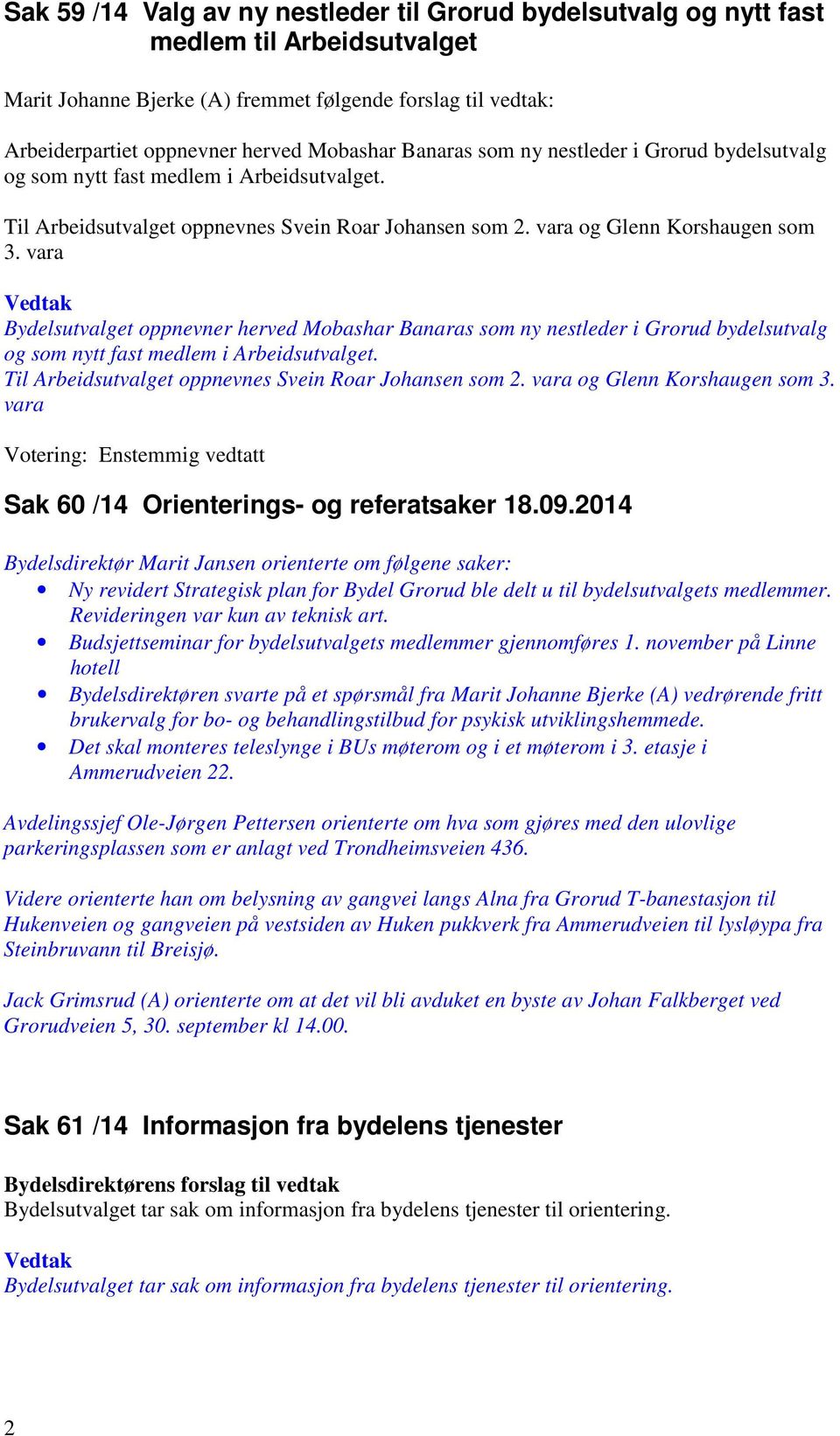 Sak 59 /14 Valg av ny nestleder til Grorud bydelsutvalg og nytt fast medlem til Arbeidsutvalget

Marit Johanne Bjerke (A) fremmet følgende forslag til vedtak:

Arbeiderpartiet oppnevner herved Mobashar Banaras som ny nestleder i Grorud bydelsutvalg og som nytt fast medlem i Arbeidsutvalget.

Til Arbeidsutvalget oppnevnes Svein Roar Johansen som 2. vara og Glenn Korshaugen som 3. vara

Vedtak
Bydelsutvalget oppnevner herved Mobashar Banaras som ny nestleder i Grorud bydelsutvalg og som nytt fast medlem i Arbeidsutvalget.
Til Arbeidsutvalget oppnevnes Svein Roar Johansen som 2. vara og Glenn Korshaugen som 3. vara

Votering: Enstemmig vedtatt

Sak 60 /14 Orienterings- og referatsaker 18.09.2014

Bydelsdirektør Marit Jansen orienterte om følgene saker:
• Ny revidert Strategisk plan for Bydel Grorud ble delt u til bydelsutvalgets medlemmer. Revideringen var kun av teknisk art.
• Budsjettseminar for bydelsutvalgets medlemmer gjennomføres 1. november på Linne hotell
• Bydelsdirektøren svarte på et spørsmål fra Marit Johanne Bjerke (A) vedrørende fritt brukervalg for bo- og behandlingstilbud for psykisk utviklingshemmede.
• Det skal monteres teleslynge i BUs møterom og i et møterom i 3. etasje i Ammerudveien 22.

Avdelingssjef Ole-Jørgen Pettersen orienterte om hva som gjøres med den ulovlige parkeringsplassen som er anlagt ved Trondheimsveien 436.

Videre orienterte han om belysning av gangvei langs Alna fra Grorud T-banestasjon til Hukenveien og gangveien på vestsiden av Huken pukkverk fra Ammerudveien til lysløypa fra Steinbruvann til Breisjø.

Jack Grimsrud (A) orienterte om at det vil bli avduket en byste av Johan Falkberget ved Grorudveien 5, 30. september kl 14.00.

Sak 61 /14 Informasjon fra bydelens tjenester

Bydelsdirektørens forslag til vedtak
Bydelsutvalget tar sak om informasjon fra bydelens tjenester til orientering.

Vedtak
Bydelsutvalget tar sak om informasjon fra bydelens tjenester til orientering.

2